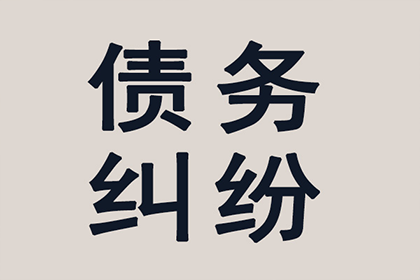 债务
纠纷